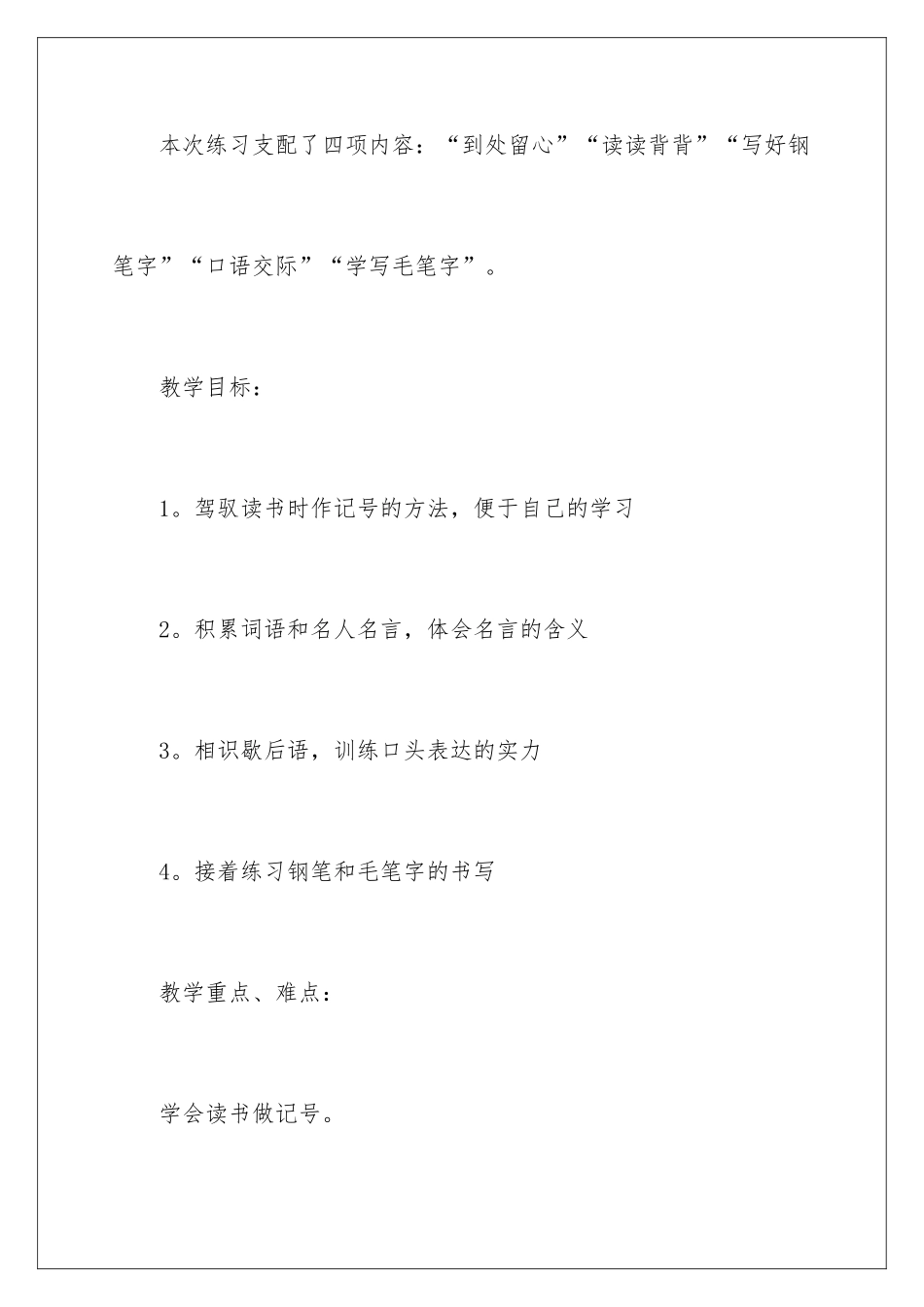 本次练习支配了四项内容：“到处留心”“读读背背”“写好钢笔字”“口语交际”“学写毛笔字”。

教学目标：

1。驾驭读书时作记号的方法，便于自己的学习

2。积累词语和名人名言，体会名言的含义

3。相识歇后语，训练口头表达的实力

4。接着练习钢笔和毛笔字的书写

教学重点、难点：

学会读书做记号。